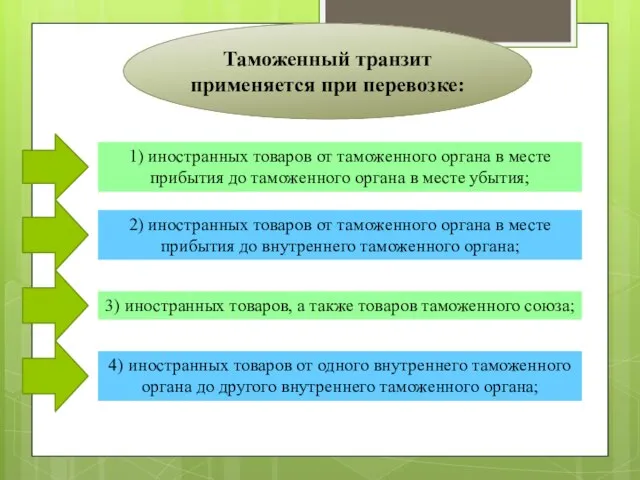 Таможенный транзит применяется при перевозке:

1) иностранных товаров от таможенного органа в месте прибытия до таможенного органа в месте убытия;

2) иностранных товаров от таможенного органа в месте прибытия до внутреннего таможенного органа;

3) иностранных товаров, а также товаров таможенного союза;

4) иностранных товаров от одного внутреннего таможенного органа до другого внутреннего таможенного органа;